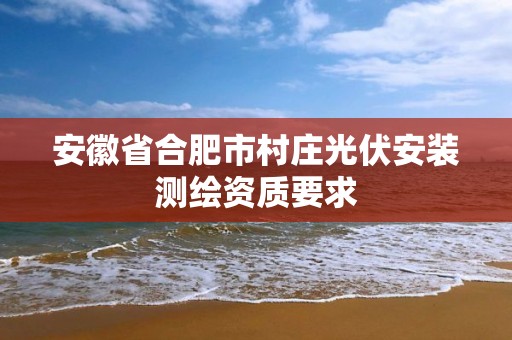 安徽省合肥市村庄光伏安装测绘资质要求